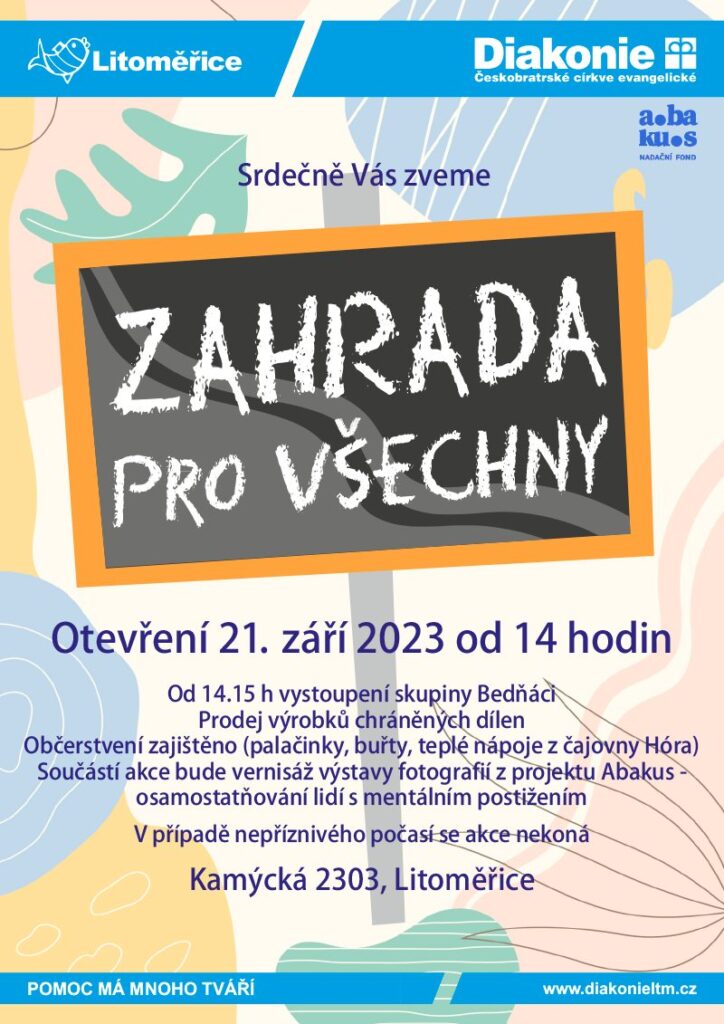 Litoměřice

Diakonie
Českobratrské církve evangelické

a.ba
ku.s
NADAČNÍ FOND

Srdečně Vás zveme

ZAHRADA
PRO VŠECHNY

Otevření 21. září 2023 od 14 hodin

Od 14.15 h vystoupení skupiny Bedňáci
Prodej výrobků chráněných dílen
Občerstvení zajištěno (palačinky, buřty, teplé nápoje z čajovny Hóra)
Součástí akce bude vernisáž výstavy fotografií z projektu Abakus - osamostatňování lidí s mentálním postižením

V případě nepříznivého počasí se akce nekoná

Kamýcká 2303, Litoměřice

POMOC MÁ MNOHO TVÁŘÍ

www.diakonieltm.cz